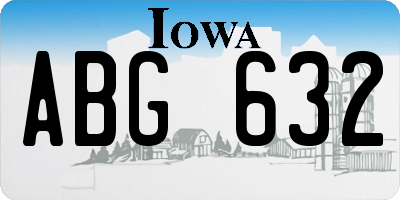 IOWA

ABG 632